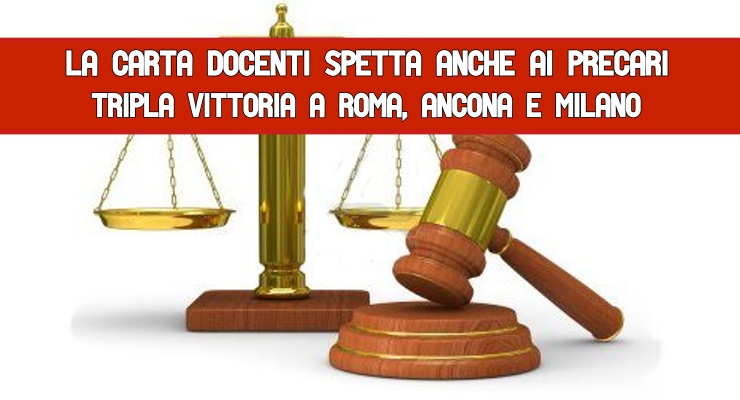 LA CARTA DOCENTI SPETTA ANCHE AI PRECARI
TRIPLA VITTORIA A ROMA, ANCONA E MILANO